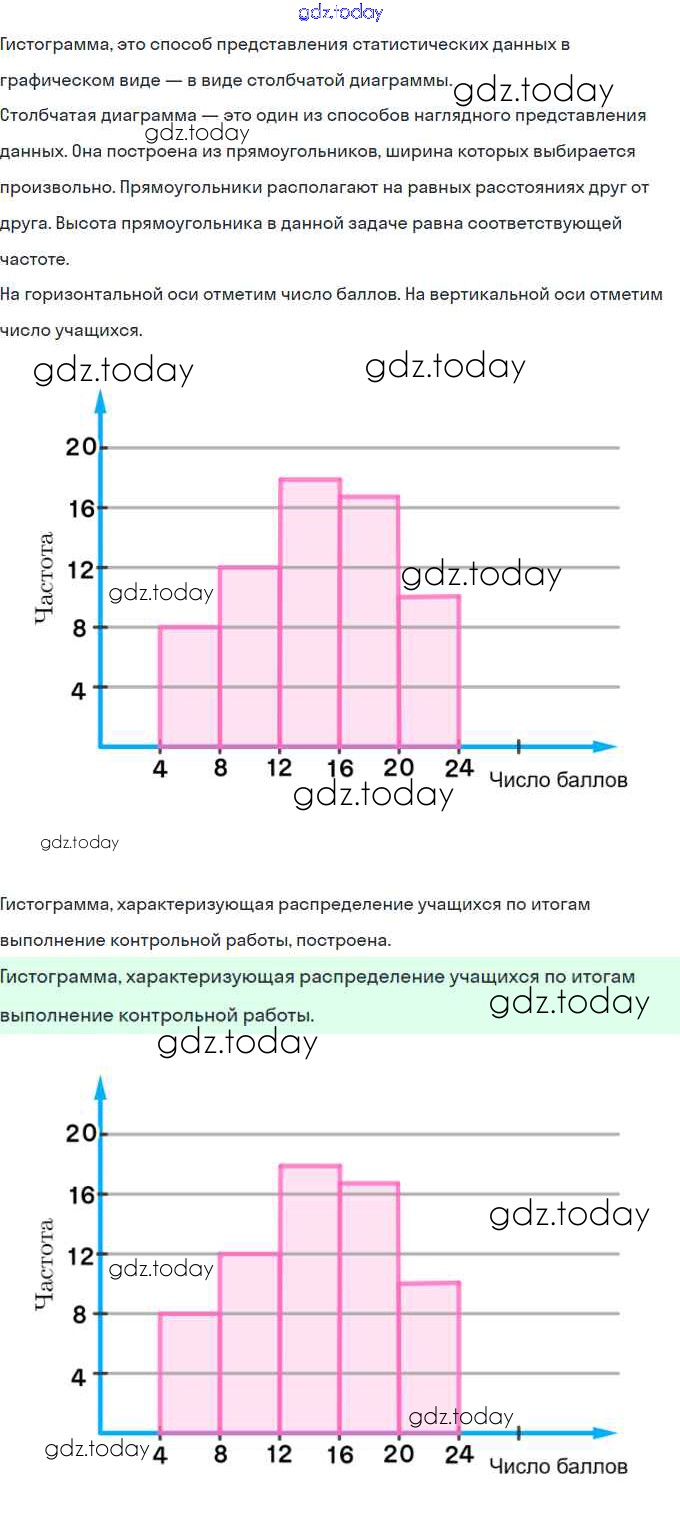 Гистограмма, это способ представления статистических данных в графическом виде — в виде столбчатой диаграммы.

Столбчатая диаграмма — это один из способов наглядного представления данных. Она построена из прямоугольников, ширина которых выбирается произвольно. Прямоугольники располагают на равных расстояниях друг от друга. Высота прямоугольника в данной задаче равна соответствующей частоте.

На горизонтальной оси отметим число баллов. На вертикальной оси отметим число учащихся.

20
16
12
8
4
Частота
4 8 12 16 20 24 Число баллов

Гистограмма, характеризующая распределение учащихся по итогам выполнение контрольной работы, построена.

Гистограмма, характеризующая распределение учащихся по итогам выполнение контрольной работы.

20
16
12
8
4
Частота
4 8 12 16 20 24 Число баллов

gdz.today